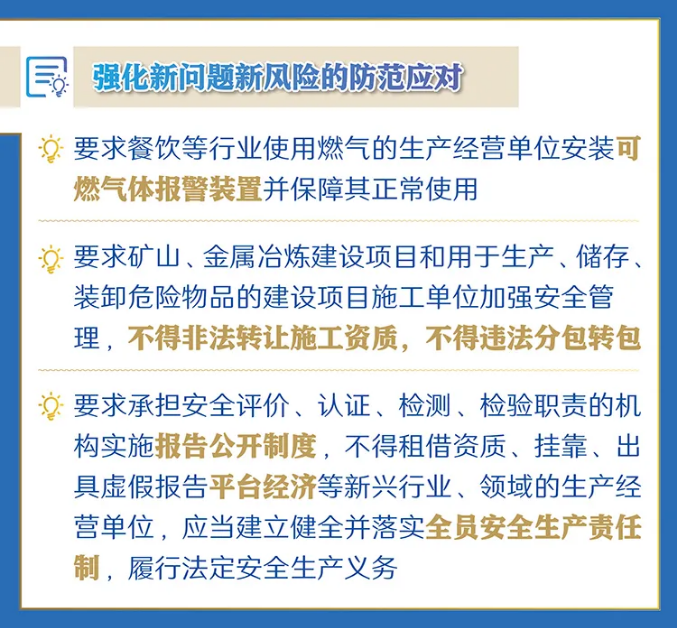 强化新问题新风险的防范应对

要求餐饮等行业使用燃气的生产经营单位安装可燃气体报警装置并保障其正常使用

要求矿山、金属冶炼建设项目和用于生产、储存、装卸危险物品的建设项目施工单位加强安全管理，不得非法转让施工资质，不得违法分包转包

要求承担安全评价、认证、检测、检验职责的机构实施报告公开制度，不得租借资质、挂靠、出具虚假报告平台经济等新兴行业、领域的生产经营单位，应当建立健全并落实全员安全生产责任制，履行法定安全生产义务